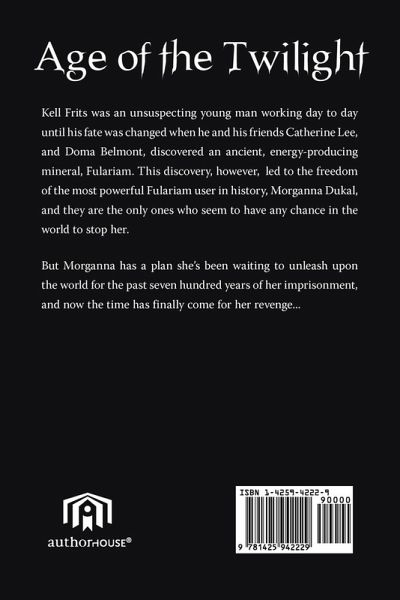 Age of the Twilight

Kell Frits was an unsuspecting young man working day to day until his fate was changed when he and his friends Catherine Lee, and Doma Belmont, discovered an ancient, energy-producing mineral, Fulariam. This discovery, however, led to the freedom of the most powerful Fulariam user in history, Morganna Dukal, and they are the only ones who seem to have any chance in the world to stop her.

But Morganna has a plan she's been waiting to unleash upon the world for the past seven hundred years of her imprisonment, and now the time has finally come for her revenge...

authorHOUSE®

ISBN 1-4259-4222-9

90000

9 781425 942229